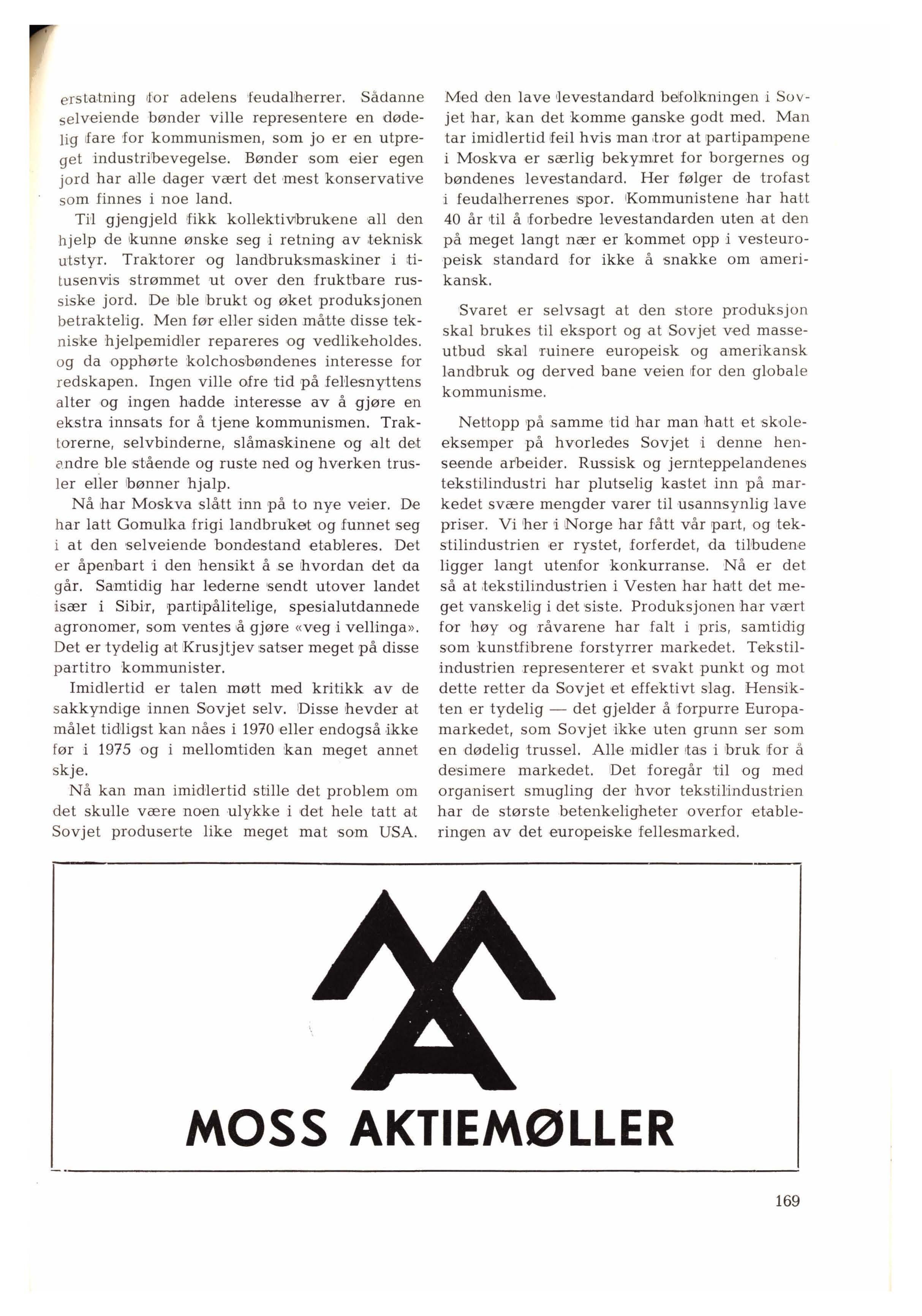 erstatning for adelens feudalherrer. Sådanne selveiende bønder ville representere en dødelig fare for kommunismen, som jo er en utpreget industribevegelse. Bønder som eier egen jord har alle dager vært det mest konservative som finnes i noe land.

Til gjengjeld fikk kollektivbrukene all den hjelp de kunne ønske seg i retning av teknisk utstyr. Traktorer og landbruksmaskiner i titusenvis strømmet ut over den fruktbare russiske jord. De ble brukt og øket produksjonen betraktelig. Men før eller siden måtte disse tekniske hjelpemidler repareres og vedlikeholdes. og da opphørte kolchosbøndenes interesse for redskapen. Ingen ville ofre tid på fellesnyttens alter og ingen hadde interesse av å gjøre en ekstra innsats for å tjene kommunismen. Traktorerne, selvbinderne, slåmaskinene og alt det andre ble stående og ruste ned og hverken trusler eller bønner hjalp.

Nå har Moskva slått inn på to nye veier. De har latt Gomulka frigi landbruket og funnet seg i at den selveiende bondestand etableres. Det er åpenbart i den hensikt å se hvordan det da går. Samtidig har lederne sendt utover landet især i Sibir, partipålitelige, spesialutdannede agronomer, som ventes å gjøre «veg i vellinga». Det er tydelig at Krusjtjev satser meget på disse partitro kommunister.

Imidlertid er talen møtt med kritikk av de sakkyndige innen Sovjet selv. Disse hevder at målet tidligst kan nåes i 1970 eller endogså ikke før i 1975 og i mellomtiden kan meget annet skje.

Nå kan man imidlertid stille det problem om det skulle være noen ulykke i det hele tatt at Sovjet produserte like meget mat som USA. Med den lave levestandard befolkningen i Sovjet har, kan det komme ganske godt med. Man tar imidlertid feil hvis man tror at partipampene i Moskva er særlig bekymret for borgernes og bøndenes levestandard. Her følger de trofast i feudalherrenes spor. Kommunistene har hatt 40 år til å forbedre levestandarden uten at den på meget langt nær er kommet opp i vesteuropeisk standard for ikke å snakke om amerikansk.

Svaret er selvsagt at den store produksjon skal brukes til eksport og at Sovjet ved masseutbud skal ruinere europeisk og amerikansk landbruk og derved bane veien for den globale kommunisme.

Nettopp på samme tid har man hatt et skoleeksemper på hvorledes Sovjet i denne henseende arbeider. Russisk og jernteppelandenes tekstilindustri har plutselig kastet inn på markedet svære mengder varer til usannsynlig lave priser. Vi her i Norge har fått vår part, og tekstilindustrien er rystet, forferdet, da tilbudene ligger langt utenfor konkurranse. Nå er det så at tekstilindustrien i Vesten har hatt det meget vanskelig i det siste. Produksjonen har vært for høy og råvarene har falt i pris, samtidig som kunstfibrene forstyrrer markedet. Tekstilindustrien representerer et svakt punkt og mot dette retter da Sovjet et effektivt slag. Hensikten er tydelig — det gjelder å forpurre Europamarkedet, som Sovjet ikke uten grunn ser som en dødelig trussel. Alle midler tas i bruk for å desimere markedet. Det foregår til og med organisert smugling der hvor tekstilindustrien har de største betenkeligheter overfor etableringen av det europeiske fellesmarked.

MOSS AKTIEMØLLER

169